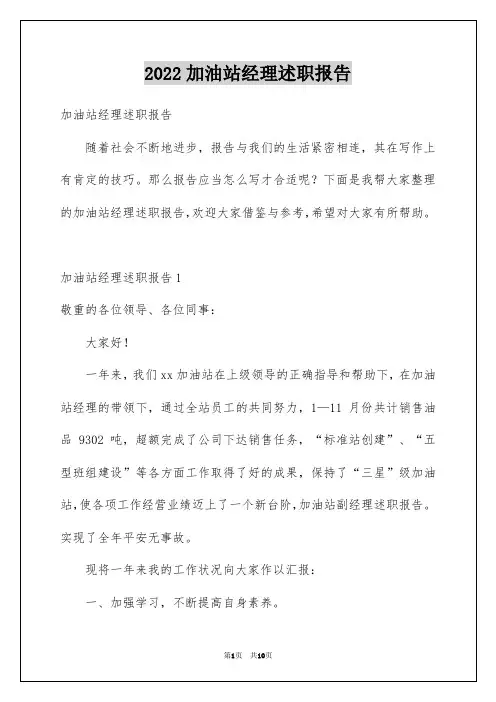 2022 加油站经理述职报告

加油站经理述职报告

随着社会不断地进步，报告与我们的生活紧密相连，其在写作上有肯定的技巧。那么报告应当怎么写才合适呢？下面是我帮大家整理的加油站经理述职报告，欢迎大家借鉴与参考，希望对大家有所帮助。

加油站经理述职报告 1

敬重的各位领导、各位同事：

大家好！

一年来，我们 xx 加油站在上级领导的正确指导和帮助下，在加油站经理的带领下，通过全站员工的共同努力，1—11 月份共计销售油品 9302 吨，超额完成了公司下达销售任务，“标准站创建”、“五型班组建设”等各方面工作取得了好的成果，保持了“三星”级加油站，使各项工作经营业绩迈上了一个新台阶，加油站副经理述职报告。实现了全年平安无事故。

现将一年来我的工作状况向大家作以汇报：

一、加强学习，不断提高自身素养。

第1页 共10页